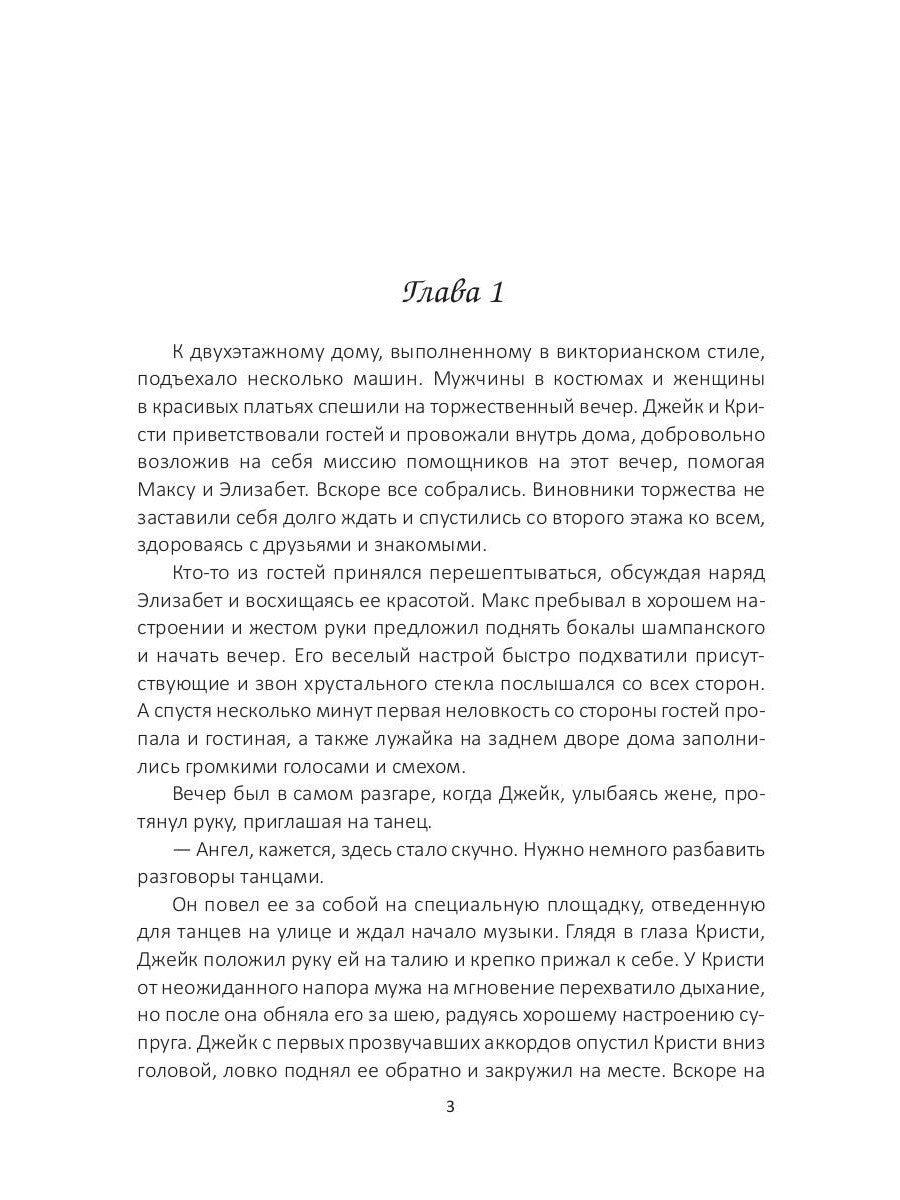 Глава 1

К двухэтажному дому, выполненному в викторианском стиле, подъехало несколько машин. Мужчины в костюмах и женщины в красивых платьях спешили на торжественный вечер. Джейк и Кристи приветствовали гостей и провожали внутрь дома, добровольно возложив на себя миссию помощников на этот вечер, помогая Максу и Элизабет. Вскоре все собрались. Виновники торжества не заставили себя долго ждать и спустились со второго этажа ко всем, здороваясь с друзьями и знакомыми.

Кто-то из гостей принялся перешептываться, обсуждая наряд Элизабет и восхищаясь ее красотой. Макс пребывал в хорошем настроении и жестом руки предложил поднять бокалы шампанского и начать вечер. Его веселый настрой быстро подхватили присутствующие и звон хрустального стекла послышался со всех сторон. А спустя несколько минут первая неловкость со стороны гостей пропала и гостиная, а также лужайка на заднем дворе дома заполнились громкими голосами и смехом.

Вечер был в самом разгаре, когда Джейк, улыбаясь жене, протянул руку, приглашая на танец.

— Ангел, кажется, здесь стало скучно. Нужно немного разбавить разговоры танцами.

Он повел ее за собой на специальную площадку, отведенную для танцев на улице и ждал начало музыки. Глядя в глаза Кристи, Джейк положил руку ей на талию и крепко прижал к себе. У Кристи от неожиданного напора мужа на мгновение перехватило дыхание, но после она обняла его за шею, радуясь хорошему настроению супруга. Джейк с первых прозвучавших аккордов опустил Кристи вниз головой, ловко поднял ее обратно и закружил на месте. Вскоре на

3